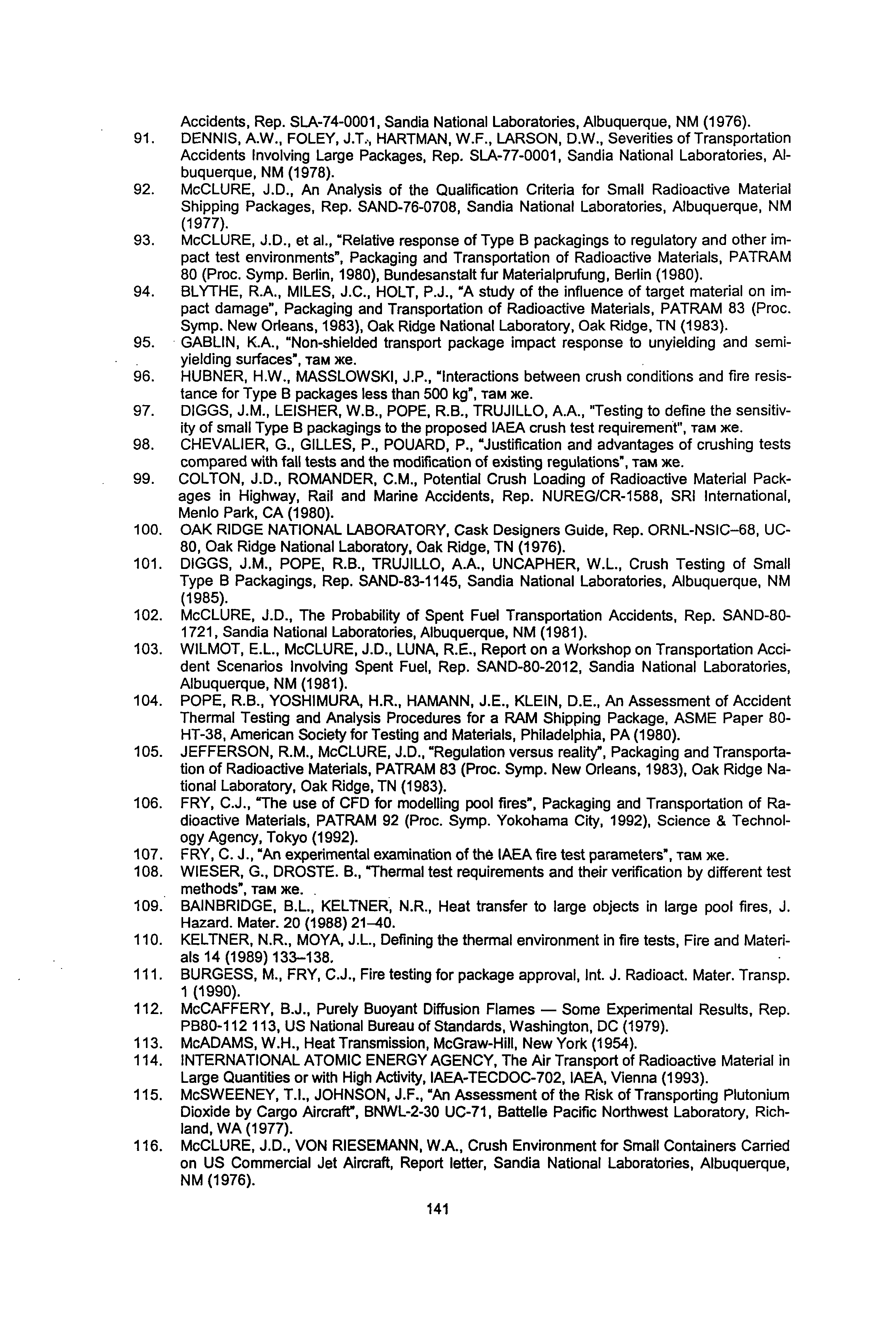 Accidents, Rep. SLA-74-0001, Sandia National Laboratories, Albuquerque, NM (1976).

91. DENNIS, A.W., FOLEY, J.T., HARTMAN, W.F., LARSON, D.W., Severities of Transportation Accidents Involving Large Packages, Rep. SLA-77-0001, Sandia National Laboratories, Albuquerque, NM (1978).

92. McCLURE, J.D., An Analysis of the Qualification Criteria for Small Radioactive Material Shipping Packages, Rep. SAND-76-0708, Sandia National Laboratories, Albuquerque, NM (1977).

93. McCLURE, J.D., et al., "Relative response of Type B packagings to regulatory and other impact test environments", Packaging and Transportation of Radioactive Materials, PATRAM 80 (Proc. Symp. Berlin, 1980), Bundesanstalt fur Materialprufung, Berlin (1980).

94. BLYTHE, R.A., MILES, J.C., HOLT, P.J., "A study of the influence of target material on impact damage", Packaging and Transportation of Radioactive Materials, PATRAM 83 (Proc. Symp. New Orleans, 1983), Oak Ridge National Laboratory, Oak Ridge, TN (1983).

95. GABLIN, K.A., "Non-shielded transport package impact response to unyielding and semi-yielding surfaces", там же.

96. HUBNER, H.W., MASSLOWSKI, J.P., "Interactions between crush conditions and fire resistance for Type B packages less than 500 kg", там же.

97. DIGGS, J.M., LEISHER, W.B., POPE, R.B., TRUJILLO, A.A., "Testing to define the sensitivity of small Type B packagings to the proposed IAEA crush test requirement", там же.

98. CHEVALIER, G., GILLES, P., POUARD, P., "Justification and advantages of crushing tests compared with fall tests and the modification of existing regulations", там же.

99. COLTON, J.D., ROMANDER, C.M., Potential Crush Loading of Radioactive Material Packages in Highway, Rail and Marine Accidents, Rep. NUREG/CR-1588, SRI International, Menlo Park, CA (1980).

100. OAK RIDGE NATIONAL LABORATORY, Cask Designers Guide, Rep. ORNL-NSIC–68, UC-80, Oak Ridge National Laboratory, Oak Ridge, TN (1976).

101. DIGGS, J.M., POPE, R.B., TRUJILLO, A.A., UNCAPHER, W.L., Crush Testing of Small Type B Packagings, Rep. SAND-83-1145, Sandia National Laboratories, Albuquerque, NM (1985).

102. McCLURE, J.D., The Probability of Spent Fuel Transportation Accidents, Rep. SAND-80-1721, Sandia National Laboratories, Albuquerque, NM (1981).

103. WILMOT, E.L., McCLURE, J.D., LUNA, R.E., Report on a Workshop on Transportation Accident Scenarios Involving Spent Fuel, Rep. SAND-80-2012, Sandia National Laboratories, Albuquerque, NM (1981).

104. POPE, R.B., YOSHIMURA, H.R., HAMANN, J.E., KLEIN, D.E., An Assessment of Accident Thermal Testing and Analysis Procedures for a RAM Shipping Package, ASME Paper 80-HT-38, American Society for Testing and Materials, Philadelphia, PA (1980).

105. JEFFERSON, R.M., McCLURE, J.D., "Regulation versus reality", Packaging and Transportation of Radioactive Materials, PATRAM 83 (Proc. Symp. New Orleans, 1983), Oak Ridge National Laboratory, Oak Ridge, TN (1983).

106. FRY, C.J., "The use of CFD for modelling pool fires", Packaging and Transportation of Radioactive Materials, PATRAM 92 (Proc. Symp. Yokohama City, 1992), Science & Technology Agency, Tokyo (1992).

107. FRY, C. J., "An experimental examination of the IAEA fire test parameters", там же.

108. WIESER, G., DROSTE. B., "Thermal test requirements and their verification by different test methods", там же.

109. BAINBRIDGE, B.L., KELTNER, N.R., Heat transfer to large objects in large pool fires, J. Hazard. Mater. 20 (1988) 21–40.

110. KELTNER, N.R., MOYA, J.L., Defining the thermal environment in fire tests, Fire and Materials 14 (1989) 133–138.

111. BURGESS, M., FRY, C.J., Fire testing for package approval, Int. J. Radioact. Mater. Transp. 1 (1990).

112. McCAFFERY, B.J., Purely Buoyant Diffusion Flames — Some Experimental Results, Rep. PB80-112 113, US National Bureau of Standards, Washington, DC (1979).

113. McADAMS, W.H., Heat Transmission, McGraw-Hill, New York (1954).

114. INTERNATIONAL ATOMIC ENERGY AGENCY, The Air Transport of Radioactive Material in Large Quantities or with High Activity, IAEA-TECDOC-702, IAEA, Vienna (1993).

115. McSWEENEY, T.I., JOHNSON, J.F., "An Assessment of the Risk of Transporting Plutonium Dioxide by Cargo Aircraft", BNWL-2-30 UC-71, Battelle Pacific Northwest Laboratory, Richland, WA (1977).

116. McCLURE, J.D., VON RIESEMANN, W.A., Crush Environment for Small Containers Carried on US Commercial Jet Aircraft, Report letter, Sandia National Laboratories, Albuquerque, NM (1976).

141